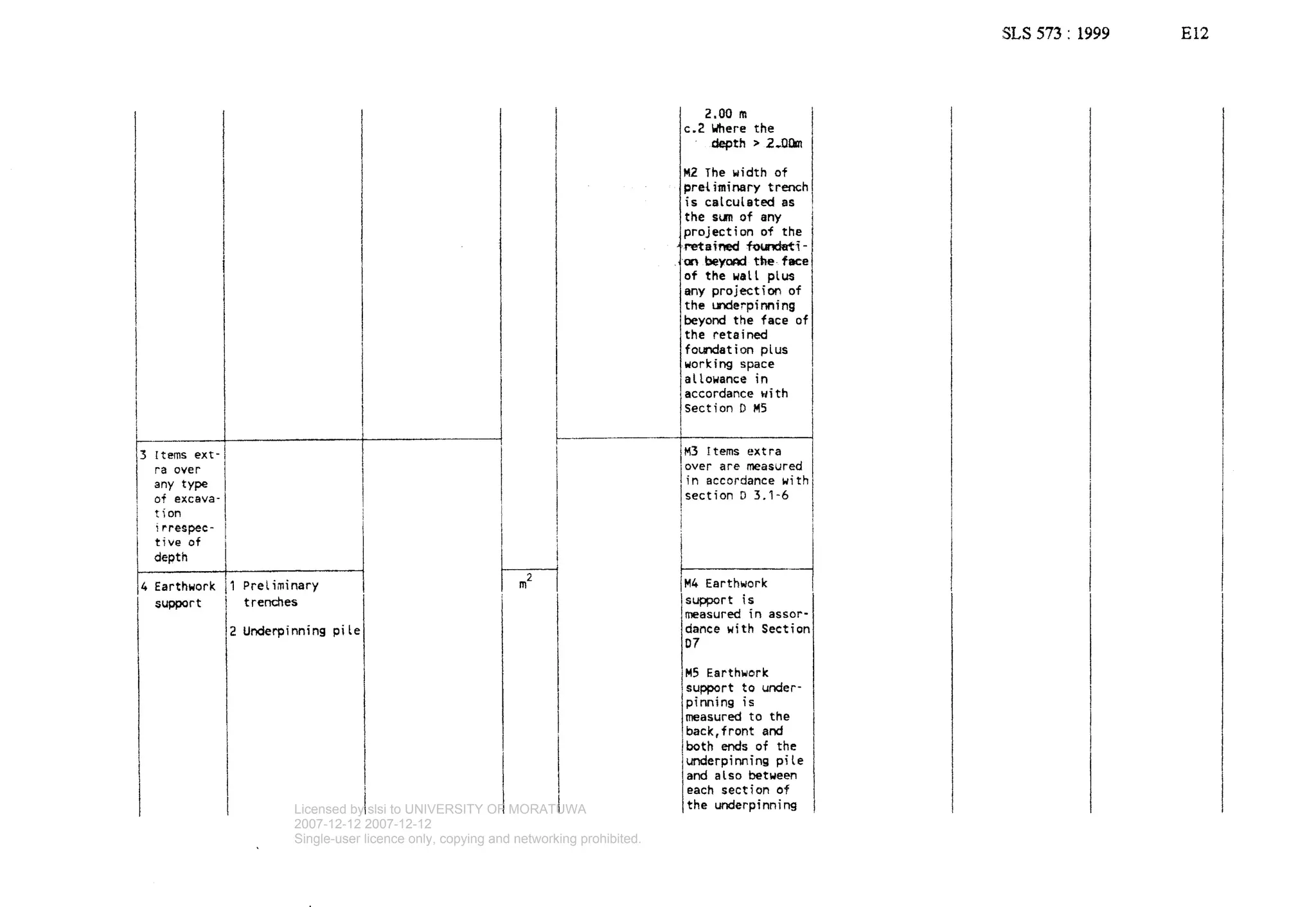 SLS 573 : 1999 E12

|  |  |  |  |  |  |  |  |  |
|---|---|---|---|---|---|---|---|---|
|  |  |  |  |  | 2.00 m c.2 Where the depth > 2.00m<br><br>M2 The width of preliminary trench is calculated as the sum of any projection of the retained foundation beyond the face of the wall plus any projection of the underpinning beyond the face of the retained foundation plus working space allowance in accordance with Section D M5 |  |  |  |
| 3 Items extra over any type of excavation irrespective of depth |  |  |  |  | M3 Items extra over are measured in accordance with section D 3.1-6 |  |  |  |
| 4 Earthwork support | 1 Preliminary trenches<br><br>2 Underpinning pile |  | $m^2$ |  | M4 Earthwork support is measured in assordance with Section D7<br><br>M5 Earthwork support to underpinning is measured to the back,front and both ends of the underpinning pile and also between each section of the underpinning |  |  |  |

Licensed by slsi to UNIVERSITY OF MORATUWA
2007-12-12 2007-12-12
Single-user licence only, copying and networking prohibited.